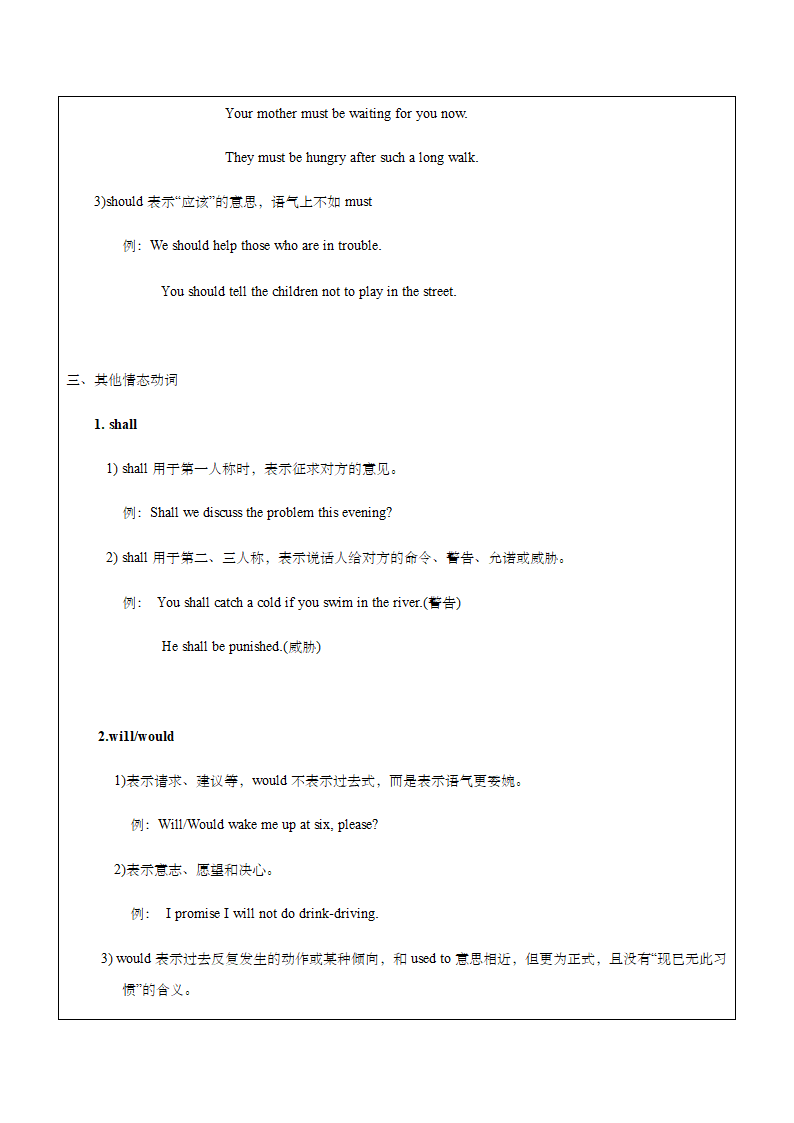 Your mother must be waiting for you now.

They must be hungry after such a long walk.

3)should 表示“应该”的意思，语气上不如 must

例：We should help those who are in trouble.

You should tell the children not to play in the street.

三、其他情态动词

1. shall

1) shall 用于第一人称时，表示征求对方的意见。

例：Shall we discuss the problem this evening?

2) shall 用于第二、三人称，表示说话人给对方的命令、警告、允诺或威胁。

例： You shall catch a cold if you swim in the river.(警告)

He shall be punished.(威胁)

2.will/would

1)表示请求、建议等，would 不表示过去式，而是表示语气更委婉。

例：Will/Would wake me up at six, please?

2)表示意志、愿望和决心。

例： I promise I will not do drink-driving.

3) would 表示过去反复发生的动作或某种倾向，和 used to 意思相近，但更为正式，且没有“现已无此习惯”的含义。